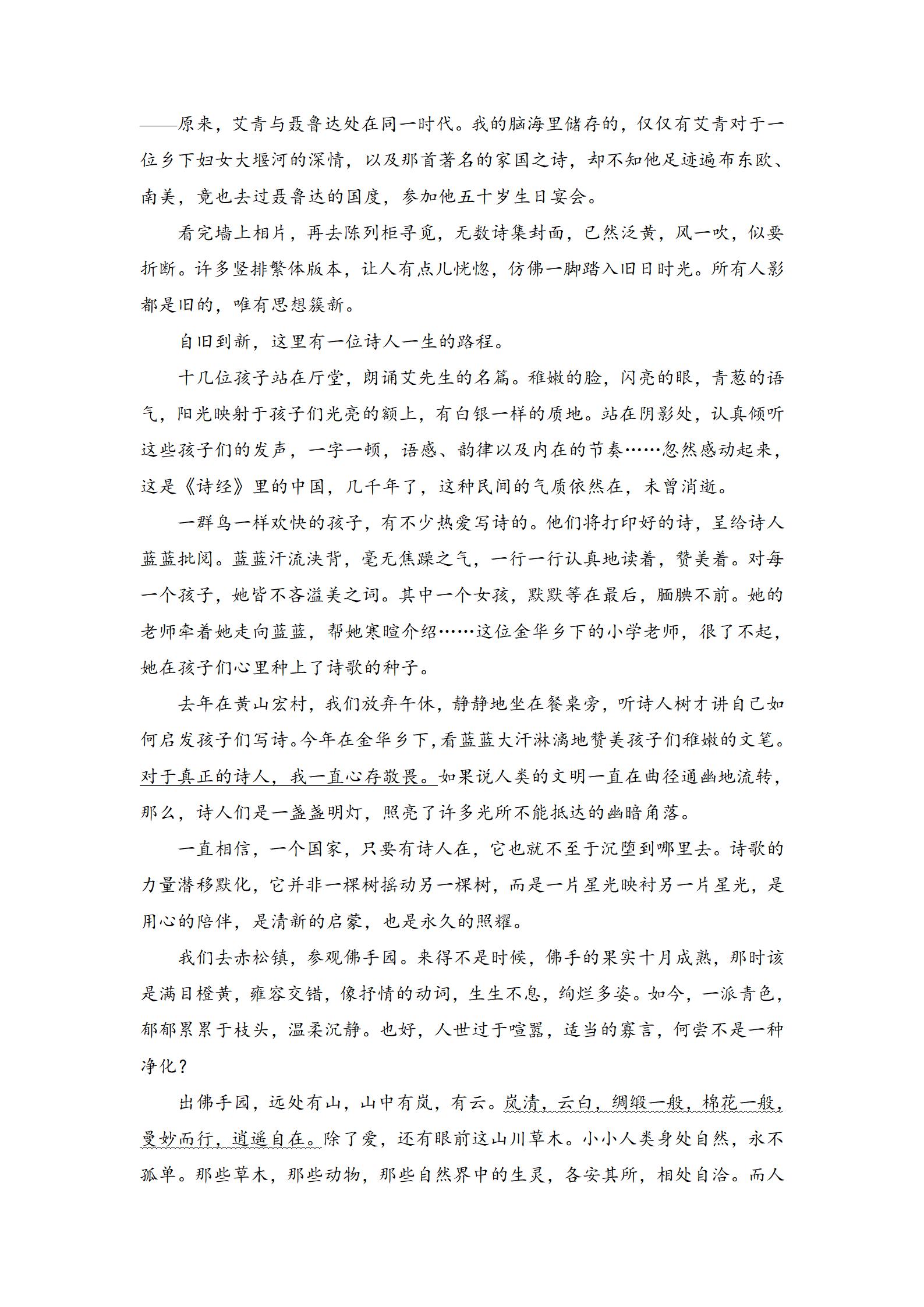 ——原来，艾青与聂鲁达处在同一时代。我的脑海里储存的，仅仅有艾青对于一位乡下妇女大堰河的深情，以及那首著名的家国之诗，却不知他足迹遍布东欧、南美，竟也去过聂鲁达的国度，参加他五十岁生日宴会。

看完墙上相片，再去陈列柜寻觅，无数诗集封面，已然泛黄，风一吹，似要折断。许多竖排繁体版本，让人有点儿恍惚，仿佛一脚踏入旧日时光。所有人影都是旧的，唯有思想簇新。

自旧到新，这里有一位诗人一生的路程。

十几位孩子站在厅堂，朗诵艾先生的名篇。稚嫩的脸，闪亮的眼，青葱的语气，阳光映射于孩子们光亮的额上，有白银一样的质地。站在阴影处，认真倾听这些孩子们的发声，一字一顿，语感、韵律以及内在的节奏……忽然感动起来，这是《诗经》里的中国，几千年了，这种民间的气质依然在，未曾消逝。

一群鸟一样欢快的孩子，有不少热爱写诗的。他们将打印好的诗，呈给诗人蓝蓝批阅。蓝蓝汗流浃背，毫无焦躁之气，一行一行认真地读着，赞美着。对每一个孩子，她皆不吝溢美之词。其中一个女孩，默默等在最后，腼腆不前。她的老师牵着她走向蓝蓝，帮她寒暄介绍……这位金华乡下的小学老师，很了不起，她在孩子们心里种上了诗歌的种子。

去年在黄山宏村，我们放弃午休，静静地坐在餐桌旁，听诗人树才讲自己如何启发孩子们写诗。今年在金华乡下，看蓝蓝大汗淋漓地赞美孩子们稚嫩的文笔。对于真正的诗人，我一直心存敬畏。如果说人类的文明一直在曲径通幽地流转，那么，诗人们是一盏盏明灯，照亮了许多光所不能抵达的幽暗角落。

一直相信，一个国家，只要有诗人在，它也就不至于沉堕到哪里去。诗歌的力量潜移默化，它并非一棵树摇动另一棵树，而是一片星光映衬另一片星光，是用心的陪伴，是清新的启蒙，也是永久的照耀。

我们去赤松镇，参观佛手园。来得不是时候，佛手的果实十月成熟，那时该是满目橙黄，雍容交错，像抒情的动词，生生不息，绚烂多姿。如今，一派青色，郁郁累累于枝头，温柔沉静。也好，人世过于喧嚣，适当的寡言，何尝不是一种净化？

出佛手园，远处有山，山中有岚，有云。岚清，云白，绸缎一般，棉花一般，曼妙而行，逍遥自在。除了爱，还有眼前这山川草木。小小人类身处自然，永不孤单。那些草木，那些动物，那些自然界中的生灵，各安其所，相处自洽。而人